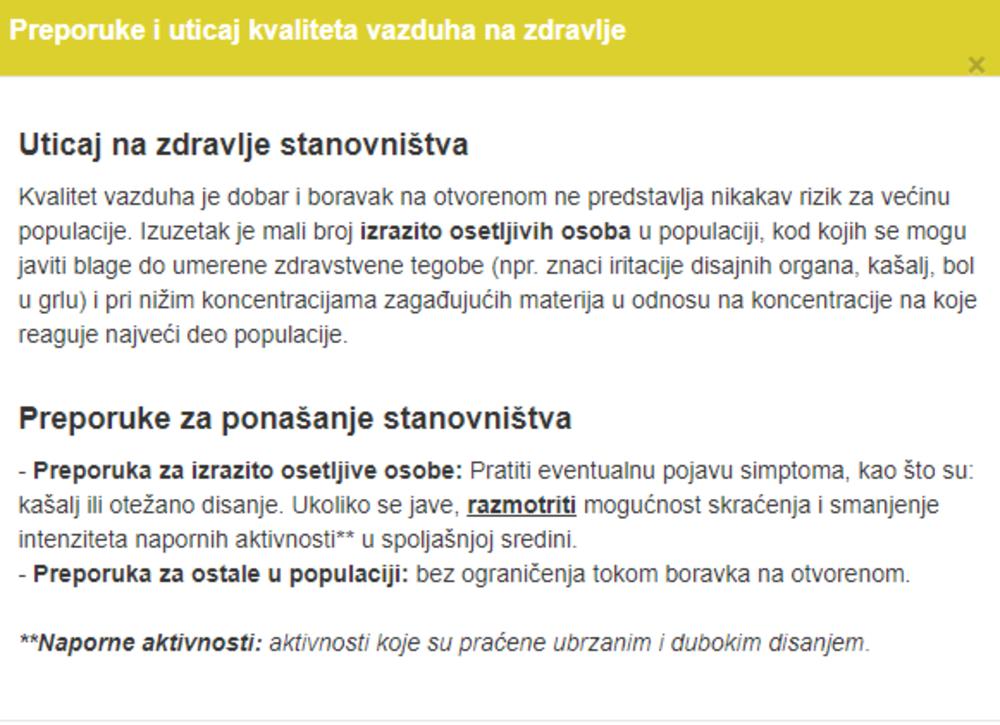 Preporuke i uticaj kvaliteta vazduha na zdravlje

×

Uticaj na zdravlje stanovništva

Kvalitet vazduha je dobar i boravak na otvorenom ne predstavlja nikakav rizik za većinu populacije. Izuzetak je mali broj izrazito osetljivih osoba u populaciji, kod kojih se mogu javiti blage do umerene zdravstvene tegobe (npr. znaci iritacije disajnih organa, kašalj, bol u grlu) i pri nižim koncentracijama zagađujućih materija u odnosu na koncentracije na koje reaguje najveći deo populacije.

Preporuke za ponašanje stanovništva

- Preporuka za izrazito osetljive osobe: Pratiti eventualnu pojavu simptoma, kao što su: kašalj ili otežano disanje. Ukoliko se jave, razmotriti mogućnost skraćenja i smanjenje intenziteta napornih aktivnosti** u spoljašnjoj sredini.
- Preporuka za ostale u populaciji: bez ograničenja tokom boravka na otvorenom.

**Naporne aktivnosti: aktivnosti koje su praćene ubrzanim i dubokim disanjem.